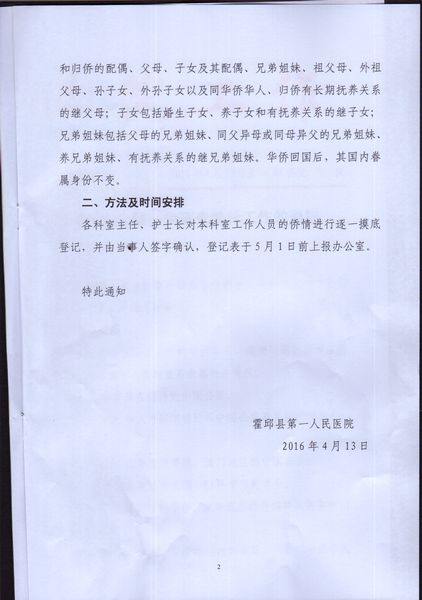 和归侨的配偶、父母、子女及其配偶、兄弟姐妹、祖父母、外祖父母、孙子女、外孙子女以及同华侨华人、归侨有长期抚养关系的继父母；子女包括婚生子女、养子女和有抚养关系的继子女；兄弟姐妹包括父母的兄弟姐妹、同父异母或同母异父的兄弟姐妹、养兄弟姐妹、有抚养关系的继兄弟姐妹。华侨回国后，其国内眷属身份不变。

二、方法及时间安排

各科室主任、护士长对本科室工作人员的侨情进行逐一摸底登记，并由当事人签字确认，登记表于5月1日前上报办公室。

特此通知

霍邱县第一人民医院
2016年4月13日

2